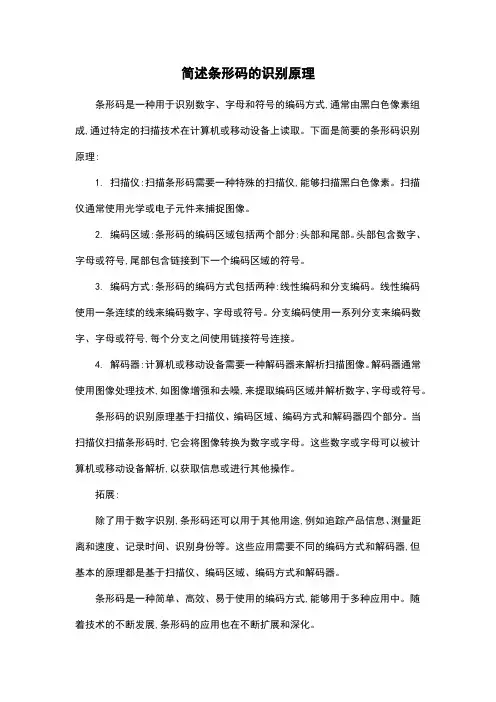 简述条形码的识别原理

条形码是一种用于识别数字、字母和符号的编码方式，通常由黑白色像素组成，通过特定的扫描技术在计算机或移动设备上读取。下面是简要的条形码识别原理：

1. 扫描仪：扫描条形码需要一种特殊的扫描仪，能够扫描黑白色像素。扫描仪通常使用光学或电子元件来捕捉图像。

2. 编码区域：条形码的编码区域包括两个部分：头部和尾部。头部包含数字、字母或符号，尾部包含链接到下一个编码区域的符号。

3. 编码方式：条形码的编码方式包括两种：线性编码和分支编码。线性编码使用一条连续的线来编码数字、字母或符号。分支编码使用一系列分支来编码数字、字母或符号，每个分支之间使用链接符号连接。

4. 解码器：计算机或移动设备需要一种解码器来解析扫描图像。解码器通常使用图像处理技术，如图像增强和去噪，来提取编码区域并解析数字、字母或符号。

条形码的识别原理基于扫描仪、编码区域、编码方式和解码器四个部分。当扫描仪扫描条形码时，它会将图像转换为数字或字母。这些数字或字母可以被计算机或移动设备解析，以获取信息或进行其他操作。

拓展：

除了用于数字识别，条形码还可以用于其他用途，例如追踪产品信息、测量距离和速度、记录时间、识别身份等。这些应用需要不同的编码方式和解码器，但基本的原理都是基于扫描仪、编码区域、编码方式和解码器。

条形码是一种简单、高效、易于使用的编码方式，能够用于多种应用中。随着技术的不断发展，条形码的应用也在不断扩展和深化。